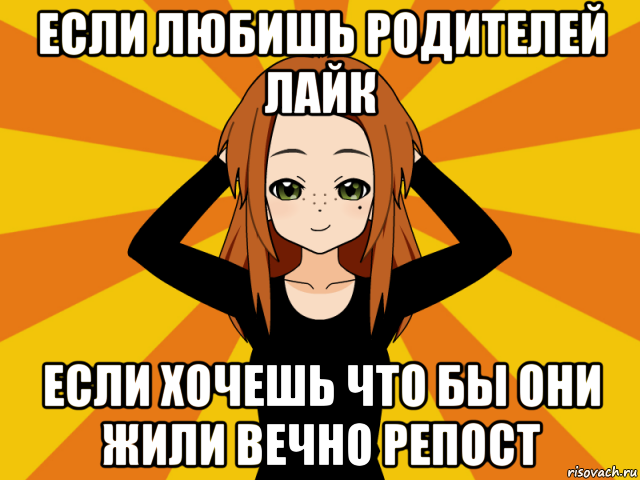 ЕСЛИ ЛЮБИШЬ РОДИТЕЛЕЙ ЛАЙК

ЕСЛИ ХОЧЕШЬ ЧТО БЫ ОНИ ЖИЛИ ВЕЧНО РЕПОСТ

risovach.ru